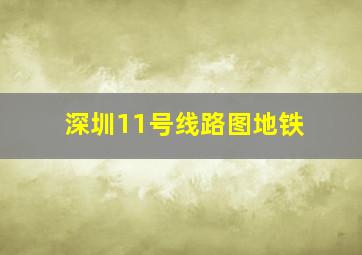 深圳11号线路图地铁